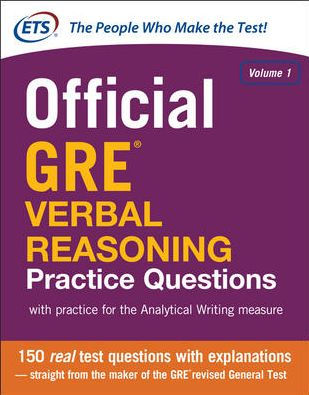 ETS® The People Who Make the Test!

Volume 1

Official GRE® VERBAL REASONING Practice Questions

with practice for the Analytical Writing measure

150 real test questions with explanations — straight from the maker of the GRE® revised General Test